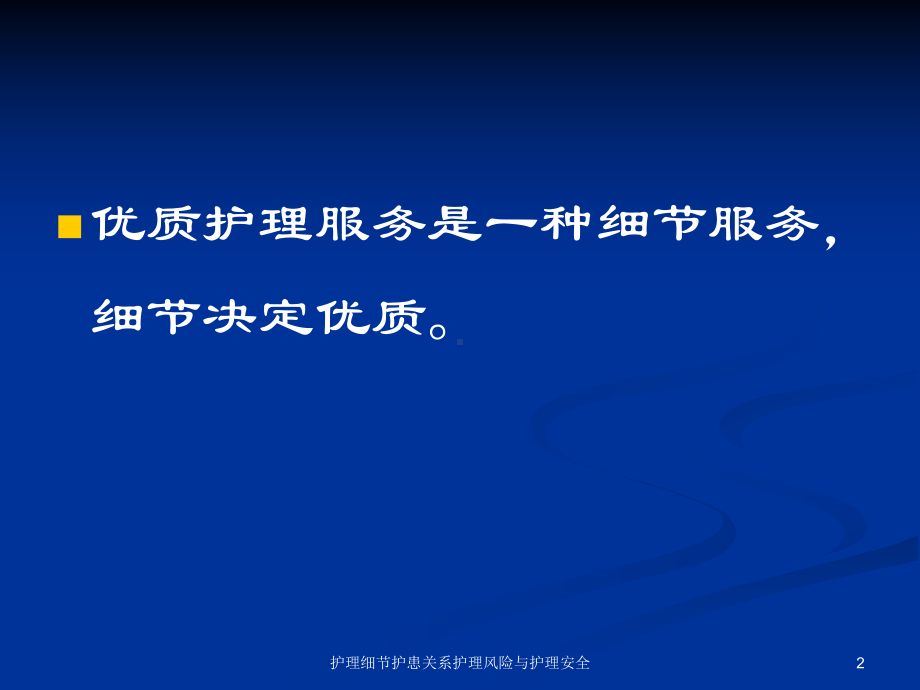 优质护理服务是一种细节服务，细节决定优质。

护理细节护患关系护理风险与护理安全

2